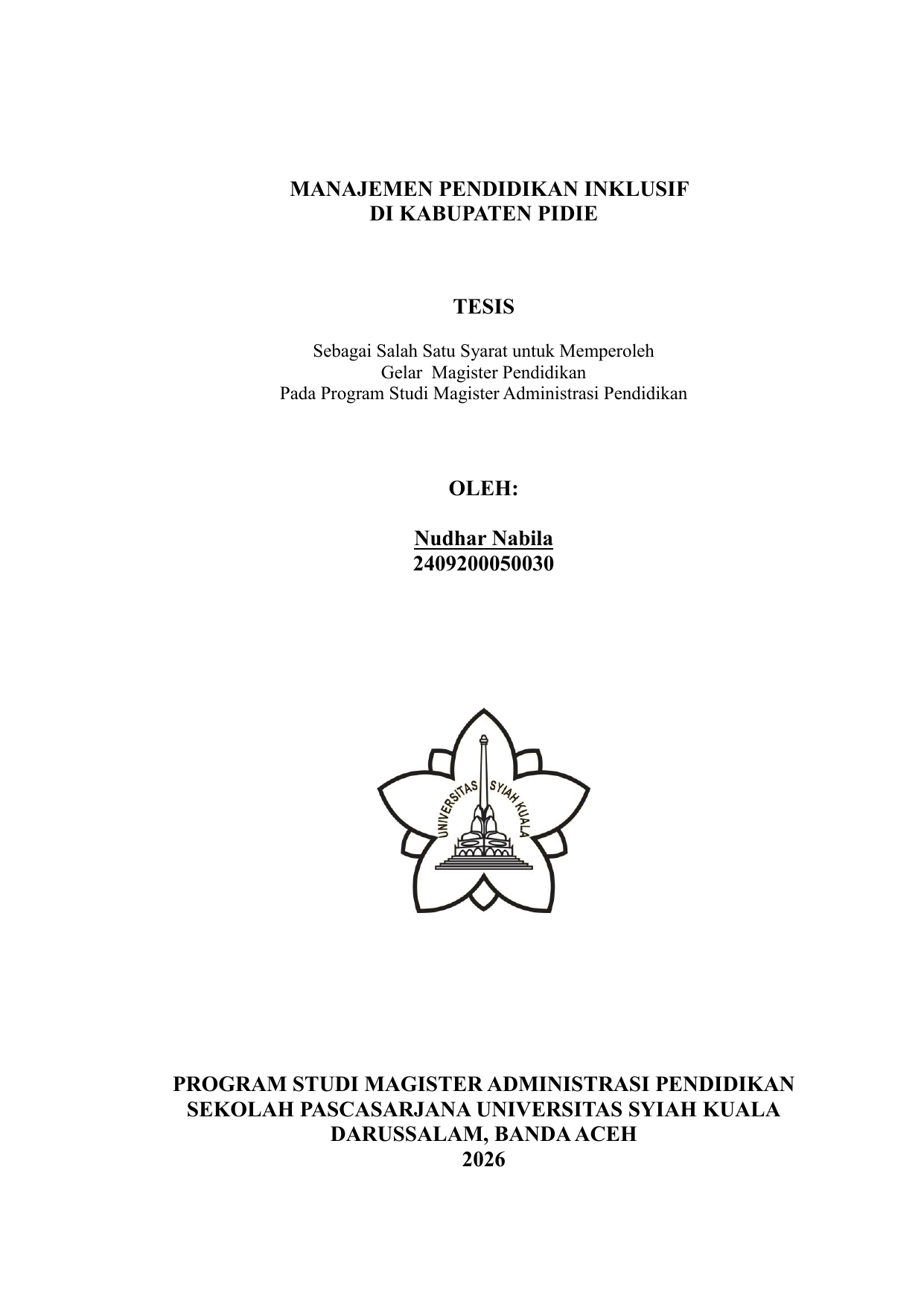 MANAJEMEN PENDIDIKAN INKLUSIF
DI KABUPATEN PIDIE

TESIS

Sebagai Salah Satu Syarat untuk Memperoleh
Gelar Magister Pendidikan
Pada Program Studi Magister Administrasi Pendidikan

OLEH:

Nudhar Nabila
2409200050030

UNIVERSITAS SYIAH KUALA

PROGRAM STUDI MAGISTER ADMINISTRASI PENDIDIKAN
SEKOLAH PASCASARJANA UNIVERSITAS SYIAH KUALA
DARUSSALAM, BANDA ACEH
2026